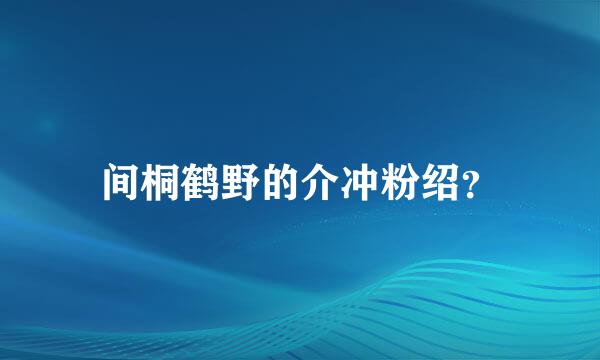 间桐鹤野的介冲粉绍?